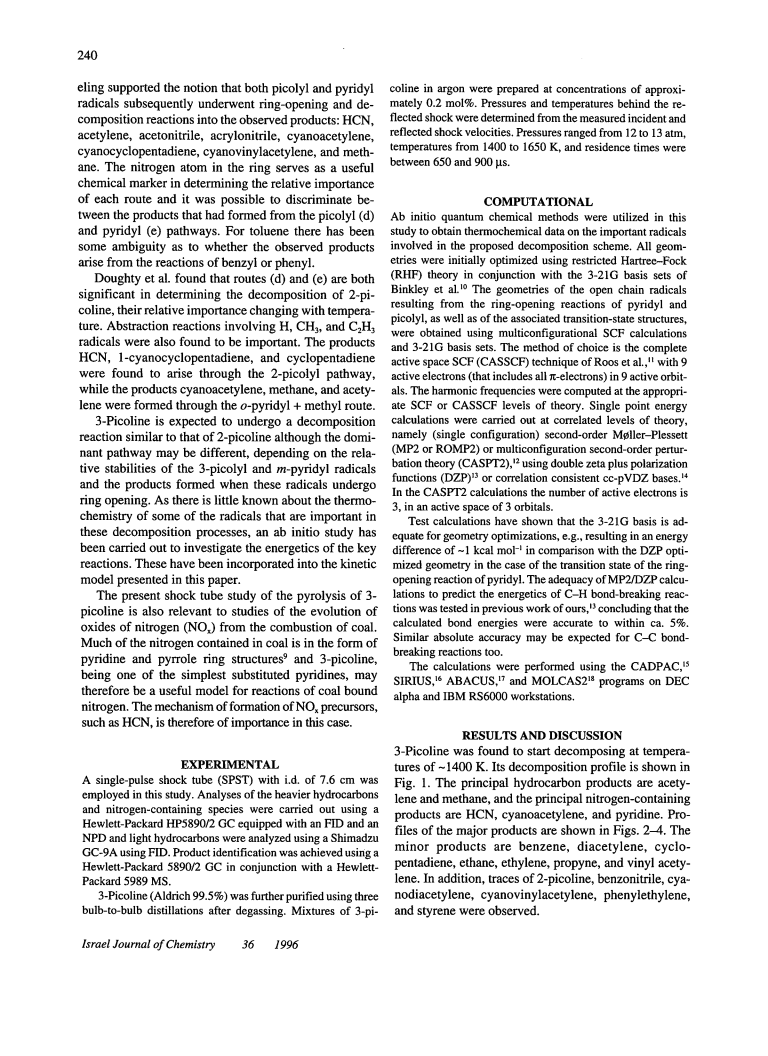 240

eling supported the notion that both picolyl and pyridyl radicals subsequently underwent ring-opening and decomposition reactions into the observed products: HCN, acetylene, acetonitrile, acrylonitrile, cyanoacetylene, cyanocyclopentadiene, cyanovinylacetylene, and methane. The nitrogen atom in the ring serves as a useful chemical marker in determining the relative importance of each route and it was possible to discriminate between the products that had formed from the picolyl (d) and pyridyl (e) pathways. For toluene there has been some ambiguity as to whether the observed products arise from the reactions of benzyl or phenyl.

Doughty et al. found that routes (d) and (e) are both significant in determining the decomposition of 2-picoline, their relative importance changing with temperature. Abstraction reactions involving H, $CH_3$, and $C_2H_3$ radicals were also found to be important. The products HCN, 1-cyanocyclopentadiene, and cyclopentadiene were found to arise through the 2-picolyl pathway, while the products cyanoacetylene, methane, and acetylene were formed through the $o$-pyridyl + methyl route.

3-Picoline is expected to undergo a decomposition reaction similar to that of 2-picoline although the dominant pathway may be different, depending on the relative stabilities of the 3-picolyl and $m$-pyridyl radicals and the products formed when these radicals undergo ring opening. As there is little known about the thermochemistry of some of the radicals that are important in these decomposition processes, an ab initio study has been carried out to investigate the energetics of the key reactions. These have been incorporated into the kinetic model presented in this paper.

The present shock tube study of the pyrolysis of 3-picoline is also relevant to studies of the evolution of oxides of nitrogen ($NO_x$) from the combustion of coal. Much of the nitrogen contained in coal is in the form of pyridine and pyrrole ring structures$^9$ and 3-picoline, being one of the simplest substituted pyridines, may therefore be a useful model for reactions of coal bound nitrogen. The mechanism of formation of $NO_x$ precursors, such as HCN, is therefore of importance in this case.

EXPERIMENTAL

A single-pulse shock tube (SPST) with i.d. of 7.6 cm was employed in this study. Analyses of the heavier hydrocarbons and nitrogen-containing species were carried out using a Hewlett-Packard HP5890/2 GC equipped with an FID and an NPD and light hydrocarbons were analyzed using a Shimadzu GC-9A using FID. Product identification was achieved using a Hewlett-Packard 5890/2 GC in conjunction with a Hewlett-Packard 5989 MS.

3-Picoline (Aldrich 99.5%) was further purified using three bulb-to-bulb distillations after degassing. Mixtures of 3-picoline in argon were prepared at concentrations of approximately 0.2 mol%. Pressures and temperatures behind the reflected shock were determined from the measured incident and reflected shock velocities. Pressures ranged from 12 to 13 atm, temperatures from 1400 to 1650 K, and residence times were between 650 and 900 μs.

COMPUTATIONAL

Ab initio quantum chemical methods were utilized in this study to obtain thermochemical data on the important radicals involved in the proposed decomposition scheme. All geometries were initially optimized using restricted Hartree–Fock (RHF) theory in conjunction with the 3-21G basis sets of Binkley et al.$^{10}$ The geometries of the open chain radicals resulting from the ring-opening reactions of pyridyl and picolyl, as well as of the associated transition-state structures, were obtained using multiconfigurational SCF calculations and 3-21G basis sets. The method of choice is the complete active space SCF (CASSCF) technique of Roos et al.,$^{11}$ with 9 active electrons (that includes all π-electrons) in 9 active orbitals. The harmonic frequencies were computed at the appropriate SCF or CASSCF levels of theory. Single point energy calculations were carried out at correlated levels of theory, namely (single configuration) second-order Møller–Plessett (MP2 or ROMP2) or multiconfiguration second-order perturbation theory (CASPT2),$^{12}$ using double zeta plus polarization functions (DZP)$^{13}$ or correlation consistent cc-pVDZ bases.$^{14}$ In the CASPT2 calculations the number of active electrons is 3, in an active space of 3 orbitals.

Test calculations have shown that the 3-21G basis is adequate for geometry optimizations, e.g., resulting in an energy difference of ~1 kcal mol$^{-1}$ in comparison with the DZP optimized geometry in the case of the transition state of the ring-opening reaction of pyridyl. The adequacy of MP2/DZP calculations to predict the energetics of C–H bond-breaking reactions was tested in previous work of ours,$^{13}$ concluding that the calculated bond energies were accurate to within ca. 5%. Similar absolute accuracy may be expected for C–C bond-breaking reactions too.

The calculations were performed using the CADPAC,$^{15}$ SIRIUS,$^{16}$ ABACUS,$^{17}$ and MOLCAS2$^{18}$ programs on DEC alpha and IBM RS6000 workstations.

RESULTS AND DISCUSSION

3-Picoline was found to start decomposing at temperatures of ~1400 K. Its decomposition profile is shown in Fig. 1. The principal hydrocarbon products are acetylene and methane, and the principal nitrogen-containing products are HCN, cyanoacetylene, and pyridine. Profiles of the major products are shown in Figs. 2–4. The minor products are benzene, diacetylene, cyclopentadiene, ethane, ethylene, propyne, and vinyl acetylene. In addition, traces of 2-picoline, benzonitrile, cyanodiacetylene, cyanovinylacetylene, phenylethylene, and styrene were observed.

Israel Journal of Chemistry 36 1996